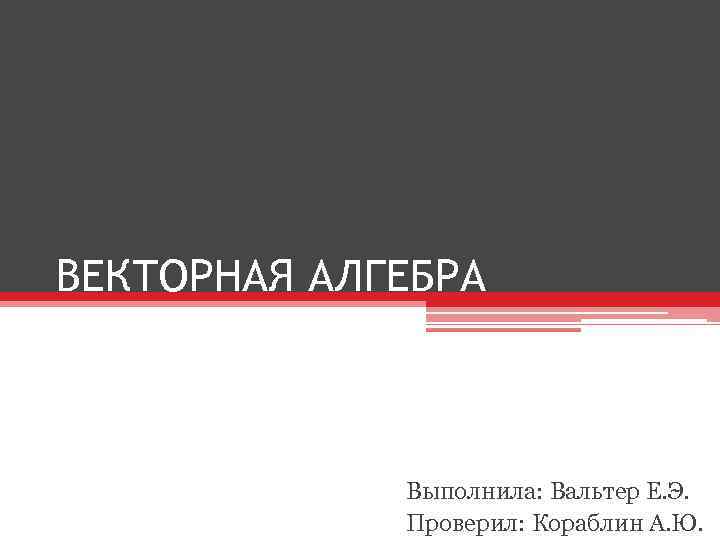 ВЕКТОРНАЯ АЛГЕБРА

Выполнила: Вальтер Е.Э.
Проверил: Кораблин А.Ю.